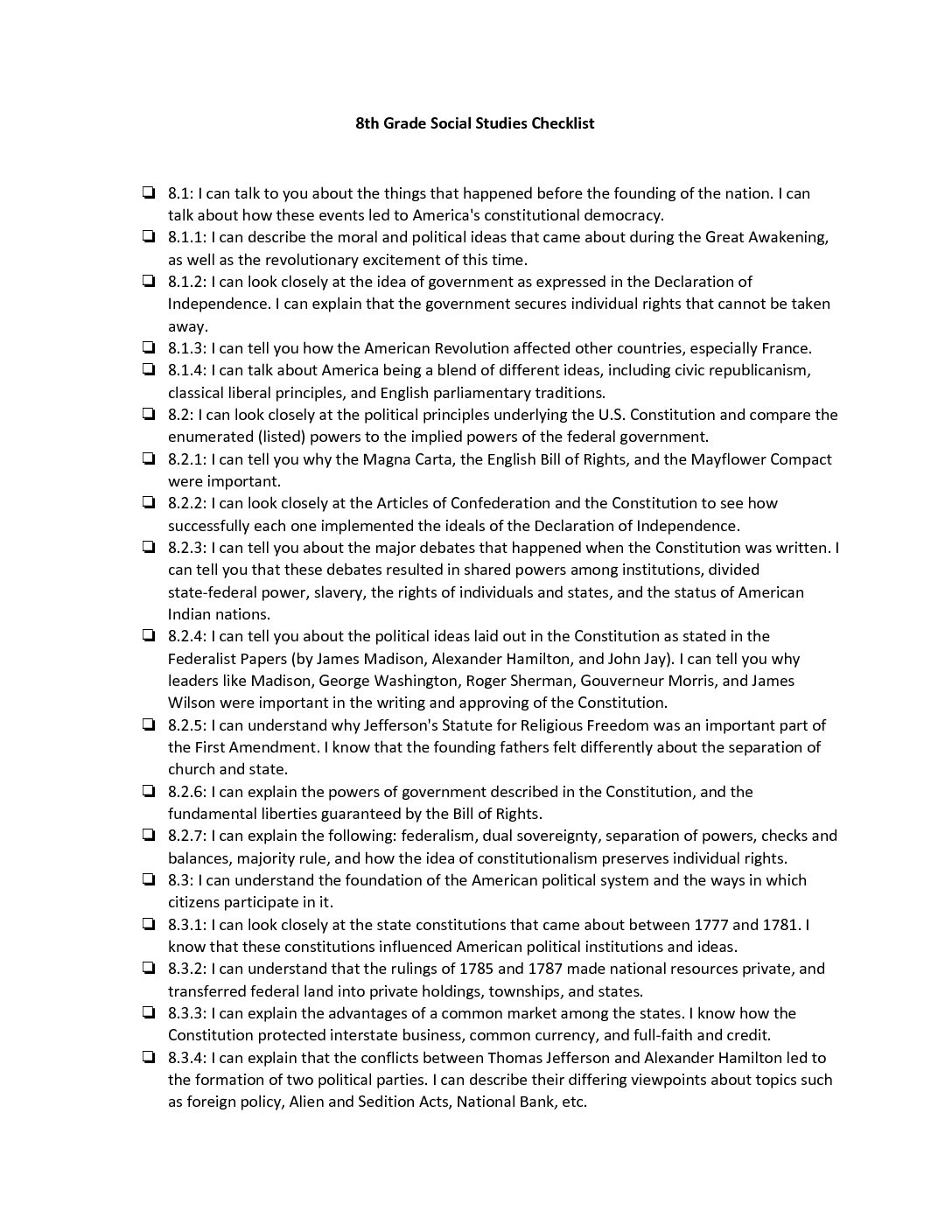 8th Grade Social Studies Checklist

❏ 8.1: I can talk to you about the things that happened before the founding of the nation. I can talk about how these events led to America's constitutional democracy.
❏ 8.1.1: I can describe the moral and political ideas that came about during the Great Awakening, as well as the revolutionary excitement of this time.
❏ 8.1.2: I can look closely at the idea of government as expressed in the Declaration of Independence. I can explain that the government secures individual rights that cannot be taken away.
❏ 8.1.3: I can tell you how the American Revolution affected other countries, especially France.
❏ 8.1.4: I can talk about America being a blend of different ideas, including civic republicanism, classical liberal principles, and English parliamentary traditions.
❏ 8.2: I can look closely at the political principles underlying the U.S. Constitution and compare the enumerated (listed) powers to the implied powers of the federal government.
❏ 8.2.1: I can tell you why the Magna Carta, the English Bill of Rights, and the Mayflower Compact were important.
❏ 8.2.2: I can look closely at the Articles of Confederation and the Constitution to see how successfully each one implemented the ideals of the Declaration of Independence.
❏ 8.2.3: I can tell you about the major debates that happened when the Constitution was written. I can tell you that these debates resulted in shared powers among institutions, divided state-federal power, slavery, the rights of individuals and states, and the status of American Indian nations.
❏ 8.2.4: I can tell you about the political ideas laid out in the Constitution as stated in the Federalist Papers (by James Madison, Alexander Hamilton, and John Jay). I can tell you why leaders like Madison, George Washington, Roger Sherman, Gouverneur Morris, and James Wilson were important in the writing and approving of the Constitution.
❏ 8.2.5: I can understand why Jefferson's Statute for Religious Freedom was an important part of the First Amendment. I know that the founding fathers felt differently about the separation of church and state.
❏ 8.2.6: I can explain the powers of government described in the Constitution, and the fundamental liberties guaranteed by the Bill of Rights.
❏ 8.2.7: I can explain the following: federalism, dual sovereignty, separation of powers, checks and balances, majority rule, and how the idea of constitutionalism preserves individual rights.
❏ 8.3: I can understand the foundation of the American political system and the ways in which citizens participate in it.
❏ 8.3.1: I can look closely at the state constitutions that came about between 1777 and 1781. I know that these constitutions influenced American political institutions and ideas.
❏ 8.3.2: I can understand that the rulings of 1785 and 1787 made national resources private, and transferred federal land into private holdings, townships, and states.
❏ 8.3.3: I can explain the advantages of a common market among the states. I know how the Constitution protected interstate business, common currency, and full-faith and credit.
❏ 8.3.4: I can explain that the conflicts between Thomas Jefferson and Alexander Hamilton led to the formation of two political parties. I can describe their differing viewpoints about topics such as foreign policy, Alien and Sedition Acts, National Bank, etc.